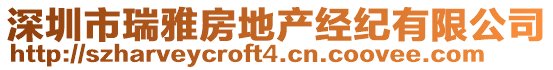 深圳市瑞雅房地产经纪有限公司
http://szharveycroft4.cn.coovee.com